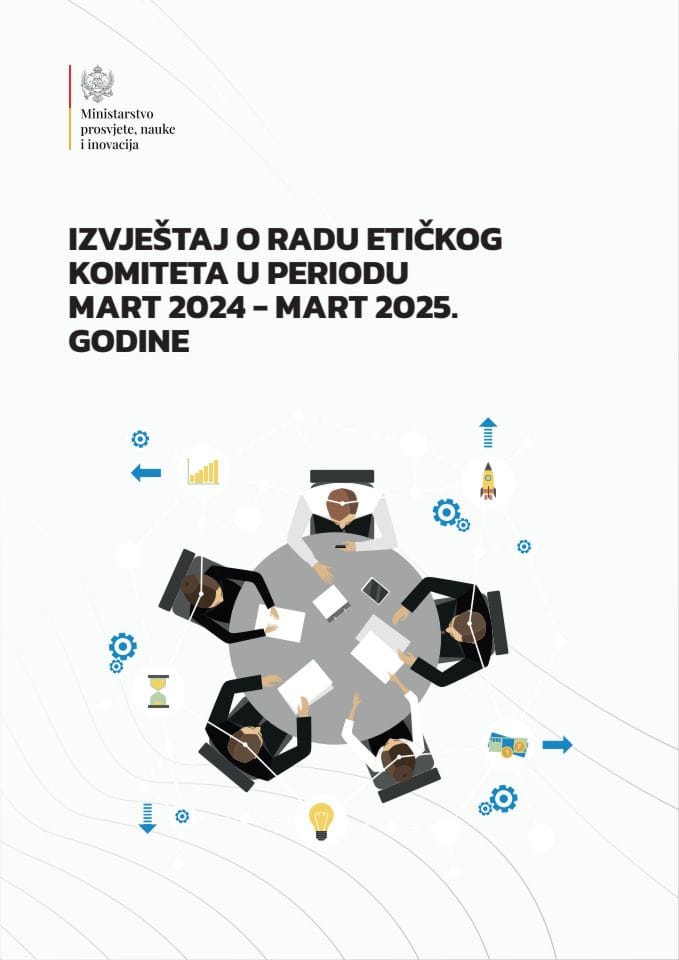 Ministarstvo
prosvjete, nauke
i inovacija

IZVJEŠTAJ O RADU ETIČKOG KOMITETA U PERIODU MART 2024 – MART 2025. GODINE